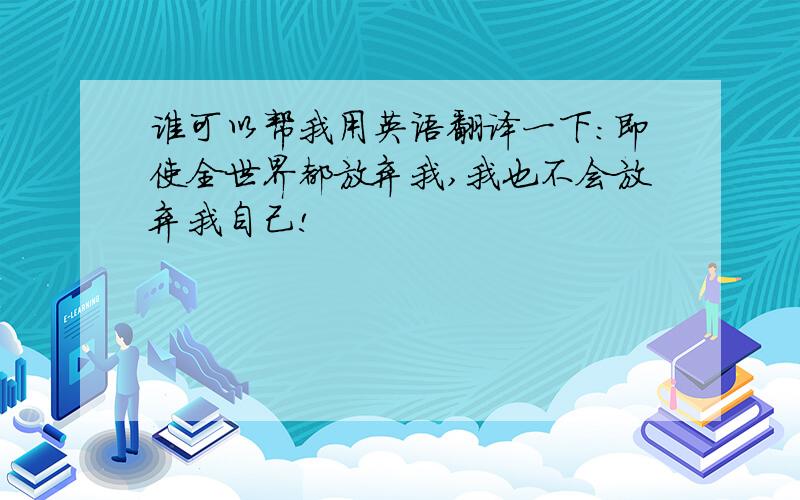 谁可以帮我用英语翻译一下:即使全世界都放弃我,我也不会放弃我自己!

E-LEARNING